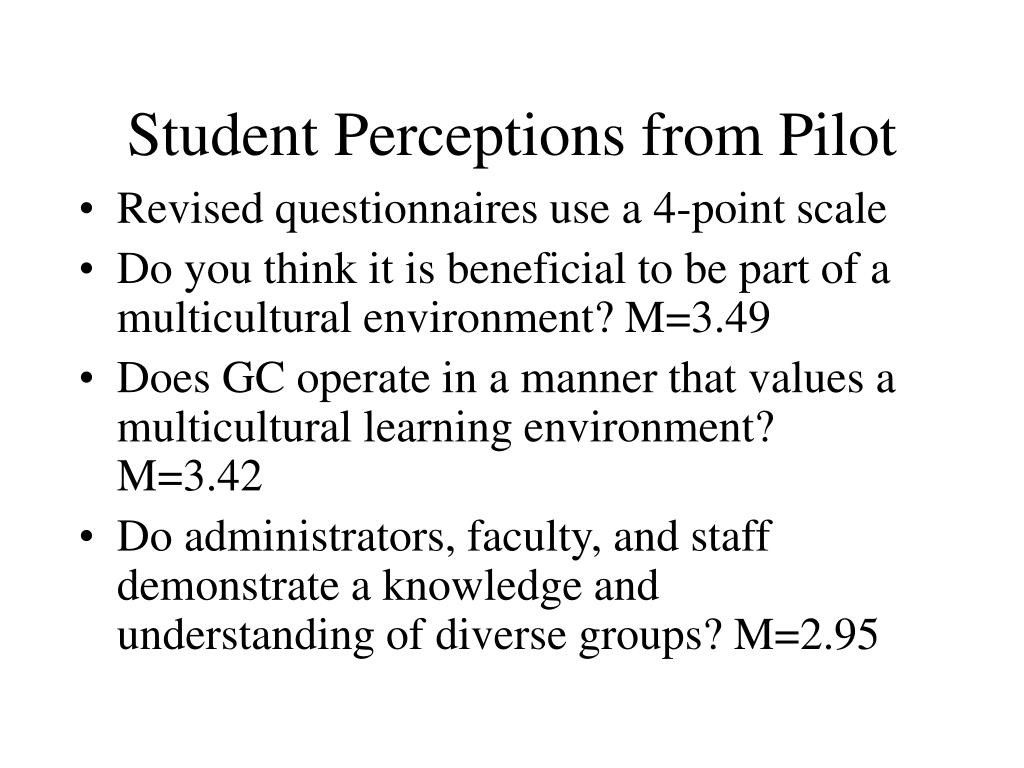 Student Perceptions from Pilot

• Revised questionnaires use a 4-point scale
• Do you think it is beneficial to be part of a multicultural environment? M=3.49
• Does GC operate in a manner that values a multicultural learning environment? M=3.42
• Do administrators, faculty, and staff demonstrate a knowledge and understanding of diverse groups? M=2.95